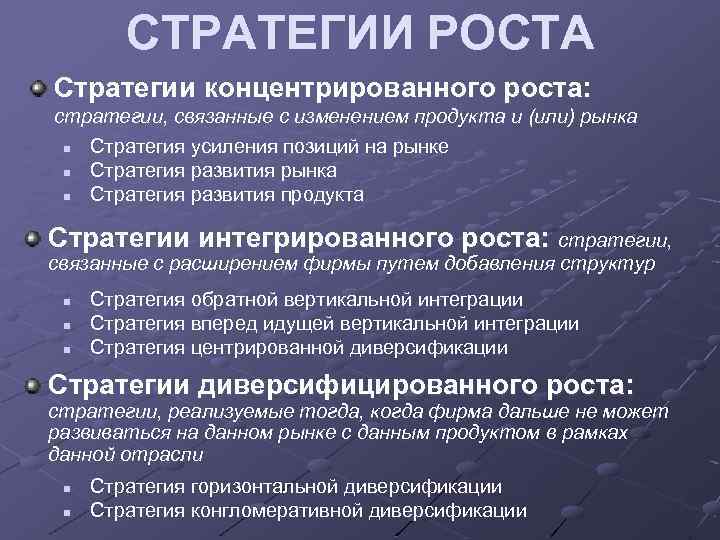 СТРАТЕГИИ РОСТА

Стратегии концентрированного роста: стратегии, связанные с изменением продукта и (или) рынка

- Стратегия усиления позиций на рынке
- Стратегия развития рынка
- Стратегия развития продукта

Стратегии интегрированного роста: стратегии, связанные с расширением фирмы путем добавления структур

- Стратегия обратной вертикальной интеграции
- Стратегия вперед идущей вертикальной интеграции
- Стратегия центрированной диверсификации

Стратегии диверсифицированного роста: стратегии, реализуемые тогда, когда фирма дальше не может развиваться на данном рынке с данным продуктом в рамках данной отрасли

- Стратегия горизонтальной диверсификации
- Стратегия конгломеративной диверсификации